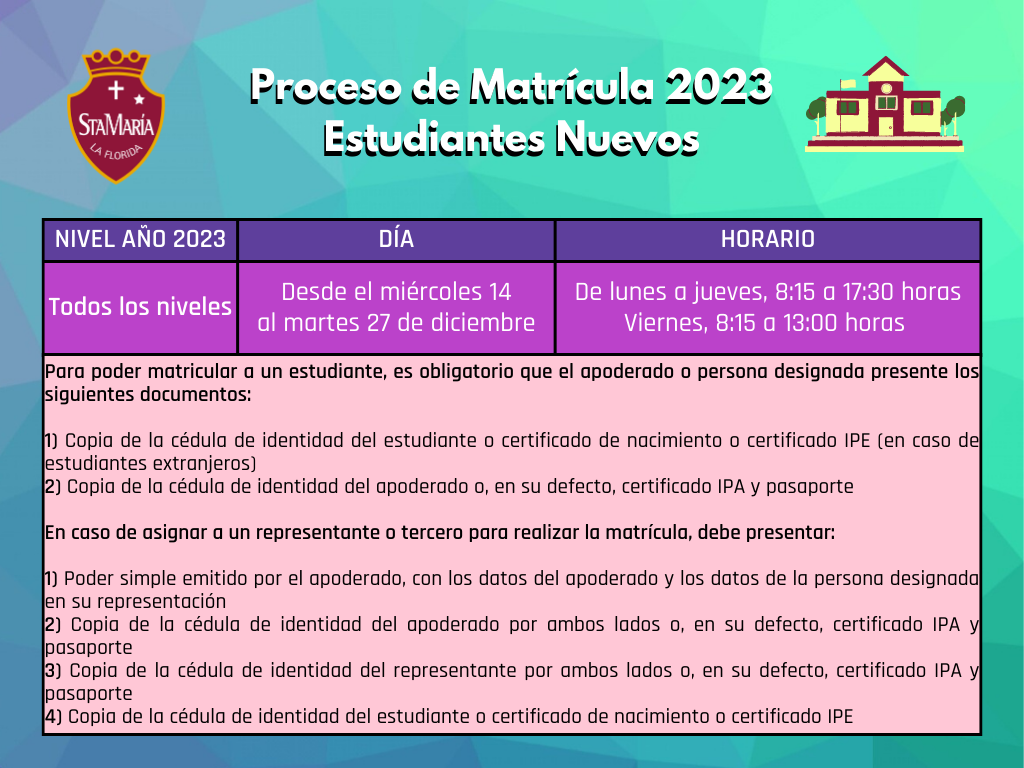 StaMaría
LA FLORIDA

Proceso de Matrícula 2023
Estudiantes Nuevos

| NIVEL AÑO 2023 | DÍA | HORARIO |
|---|---|---|
| Todos los niveles | Desde el miércoles 14 al martes 27 de diciembre | De lunes a jueves, 8:15 a 17:30 horas Viernes, 8:15 a 13:00 horas |

Para poder matricular a un estudiante, es obligatorio que el apoderado o persona designada presente los siguientes documentos:

1) Copia de la cédula de identidad del estudiante o certificado de nacimiento o certificado IPE (en caso de estudiantes extranjeros)
2) Copia de la cédula de identidad del apoderado o, en su defecto, certificado IPA y pasaporte

En caso de asignar a un representante o tercero para realizar la matrícula, debe presentar:

1) Poder simple emitido por el apoderado, con los datos del apoderado y los datos de la persona designada en su representación
2) Copia de la cédula de identidad del apoderado por ambos lados o, en su defecto, certificado IPA y pasaporte
3) Copia de la cédula de identidad del representante por ambos lados o, en su defecto, certificado IPA y pasaporte
4) Copia de la cédula de identidad del estudiante o certificado de nacimiento o certificado IPE